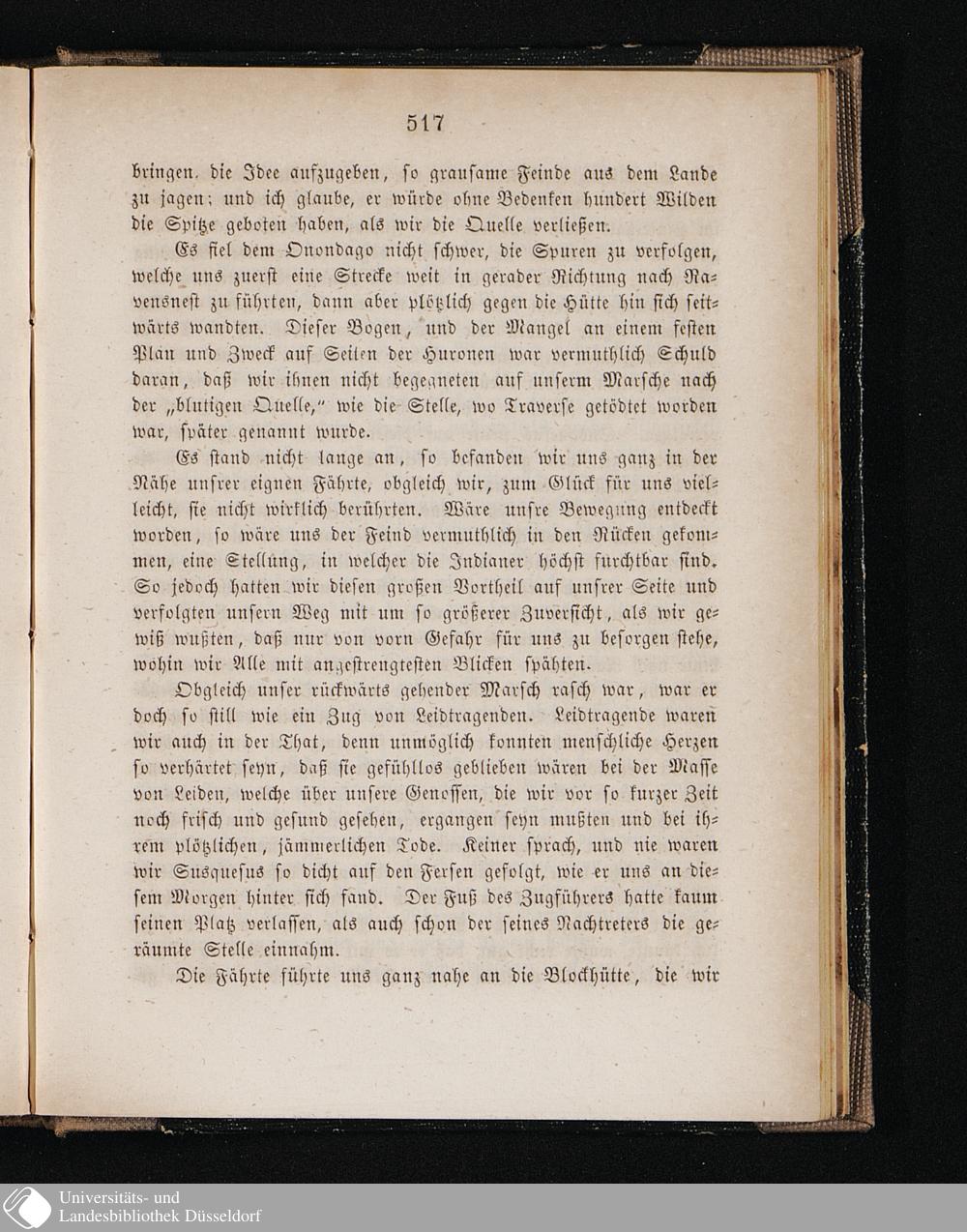 517

bringen, die Idee aufzugeben, so grausame Feinde aus dem Lande zu jagen; und ich glaube, er würde ohne Bedenken hundert Wilden die Spitze geboten haben, als wir die Quelle verließen.

Es fiel dem Onondago nicht schwer, die Spuren zu verfolgen, welche uns zuerst eine Strecke weit in gerader Richtung nach Ravensnest zu führten, dann aber plötzlich gegen die Hütte hin sich seitwärts wandten. Dieser Bogen, und der Mangel an einem festen Plan und Zweck auf Seiten der Huronen war vermuthlich Schuld daran, daß wir ihnen nicht begegneten auf unserm Marsche nach der „blutigen Quelle," wie die Stelle, wo Traverse getödtet worden war, später genannt wurde.

Es stand nicht lange an, so befanden wir uns ganz in der Nähe unsrer eignen Fährte, obgleich wir, zum Glück für uns vielleicht, sie nicht wirklich berührten. Wäre unsre Bewegung entdeckt worden, so wäre uns der Feind vermuthlich in den Rücken gekommen, eine Stellung, in welcher die Indianer höchst furchtbar sind. So jedoch hatten wir diesen großen Vortheil auf unsrer Seite und verfolgten unsern Weg mit um so größerer Zuversicht, als wir gewiß wußten, daß nur von vorn Gefahr für uns zu besorgen stehe, wohin wir Alle mit angestrengtesten Blicken spähten.

Obgleich unser rückwärts gehender Marsch rasch war, war er doch so still wie ein Zug von Leidtragenden. Leidtragende waren wir auch in der That, denn unmöglich konnten menschliche Herzen so verhärtet seyn, daß sie gefühllos geblieben wären bei der Masse von Leiden, welche über unsere Genossen, die wir vor so kurzer Zeit noch frisch und gesund gesehen, ergangen seyn mußten und bei ihrem plötzlichen, jämmerlichen Tode. Keiner sprach, und nie waren wir Susquesus so dicht auf den Fersen gefolgt, wie er uns an diesem Morgen hinter sich fand. Der Fuß des Zugführers hatte kaum seinen Platz verlassen, als auch schon der seines Nachtreters die geräumte Stelle einnahm.

Die Fährte führte uns ganz nahe an die Blockhütte, die wir

Universitäts- und
Landesbibliothek Düsseldorf